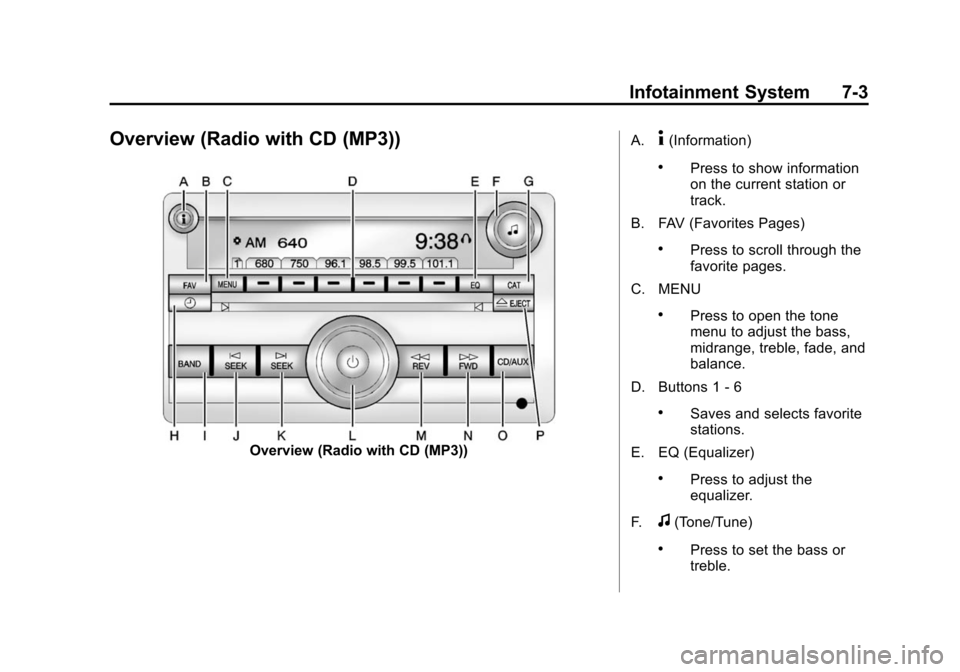 Infotainment System 7-3

Overview (Radio with CD (MP3))

A B C D E F G

AM 640 9:38

680 750 96.1 98.5 99.5 101.1

FAV MENU EQ CAT

EJECT

BAND SEEK SEEK REV FWD CD/AUX

H I J K L M N O P

Overview (Radio with CD (MP3))

A. (Information)

• Press to show information on the current station or track.

B. FAV (Favorites Pages)

• Press to scroll through the favorite pages.

C. MENU

• Press to open the tone menu to adjust the bass, midrange, treble, fade, and balance.

D. Buttons 1 - 6

• Saves and selects favorite stations.

E. EQ (Equalizer)

• Press to adjust the equalizer.

F. (Tone/Tune)

• Press to set the bass or treble.

carmanualsonline.info